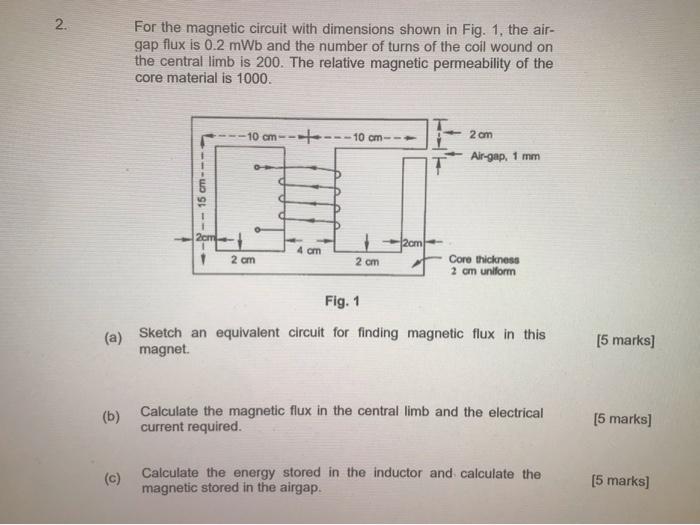 2.

For the magnetic circuit with dimensions shown in Fig. 1, the air-gap flux is 0.2 mWb and the number of turns of the coil wound on the central limb is 200. The relative magnetic permeability of the core material is 1000.

10 cm
10 cm
2 cm
Air-gap, 1 mm
15 cm
2cm
2 cm
4 cm
2 cm
2cm
Core thickness
2 cm uniform

Fig. 1

(a) Sketch an equivalent circuit for finding magnetic flux in this magnet. [5 marks]

(b) Calculate the magnetic flux in the central limb and the electrical current required. [5 marks]

(c) Calculate the energy stored in the inductor and calculate the magnetic stored in the airgap. [5 marks]